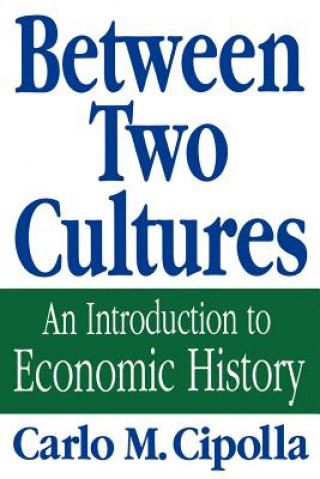 Between Two Cultures

An Introduction to Economic History

Carlo M. Cipolla